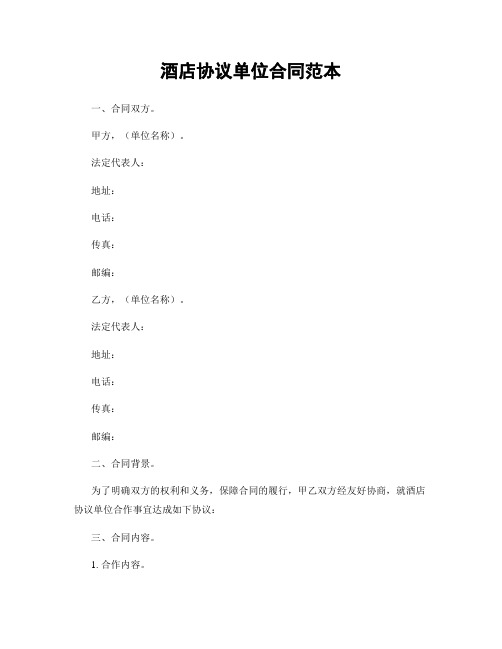 酒店协议单位合同范本

一、合同双方。

甲方，（单位名称）。

法定代表人：

地址：

电话：

传真：

邮编：

乙方，（单位名称）。

法定代表人：

地址：

电话：

传真：

邮编：

二、合同背景。

为了明确双方的权利和义务，保障合同的履行，甲乙双方经友好协商，就酒店协议单位合作事宜达成如下协议：

三、合同内容。

1. 合作内容。